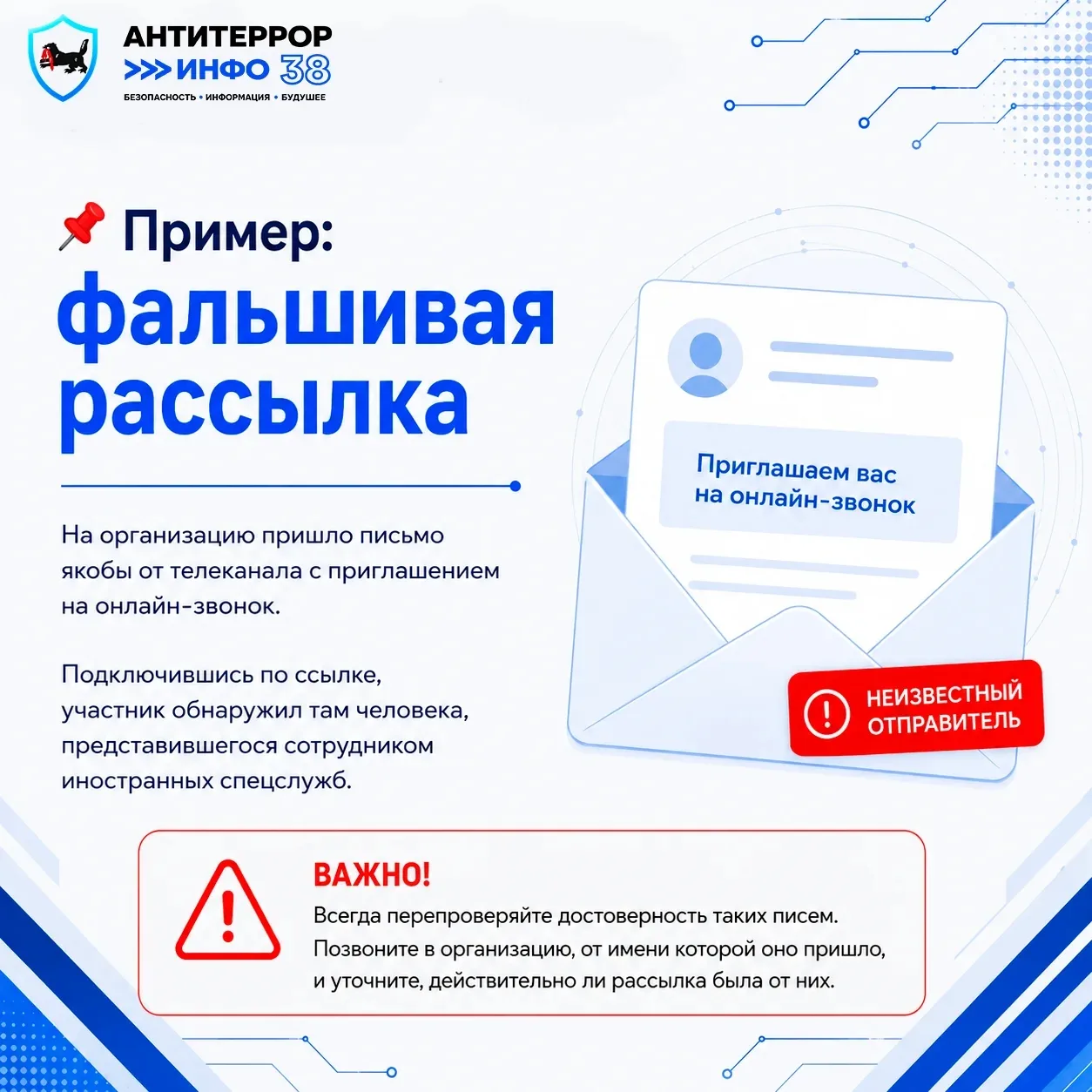 АНТИТЕРРОР
>>> ИНФО 38
БЕЗОПАСНОСТЬ • ИНФОРМАЦИЯ • БУДУЩЕЕ

Пример:
фальшивая рассылка

На организацию пришло письмо якобы от телеканала с приглашением на онлайн-звонок.

Подключившись по ссылке, участник обнаружил там человека, представившегося сотрудником иностранных спецслужб.

Приглашаем вас на онлайн-звонок

НЕИЗВЕСТНЫЙ ОТПРАВИТЕЛЬ

ВАЖНО!
Всегда перепроверяйте достоверность таких писем. Позвоните в организацию, от имени которой оно пришло, и уточните, действительно ли рассылка была от них.